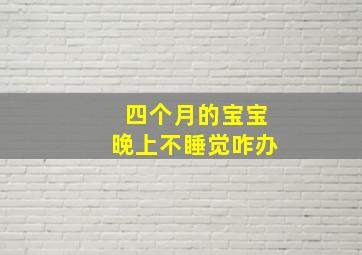 四个月的宝宝
晚上不睡觉咋办